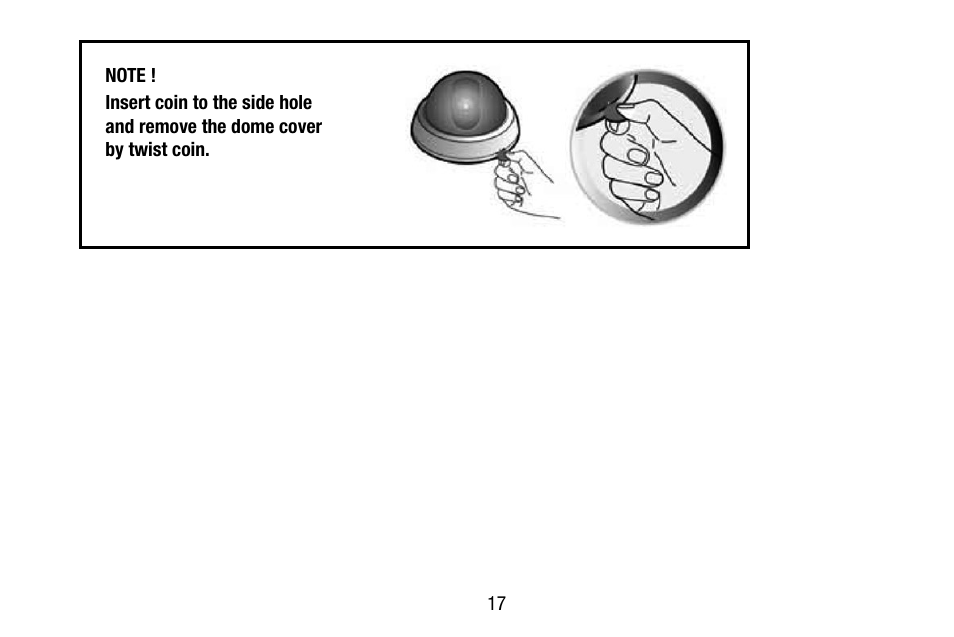 NOTE !
Insert coin to the side hole and remove the dome cover by twist coin.

17